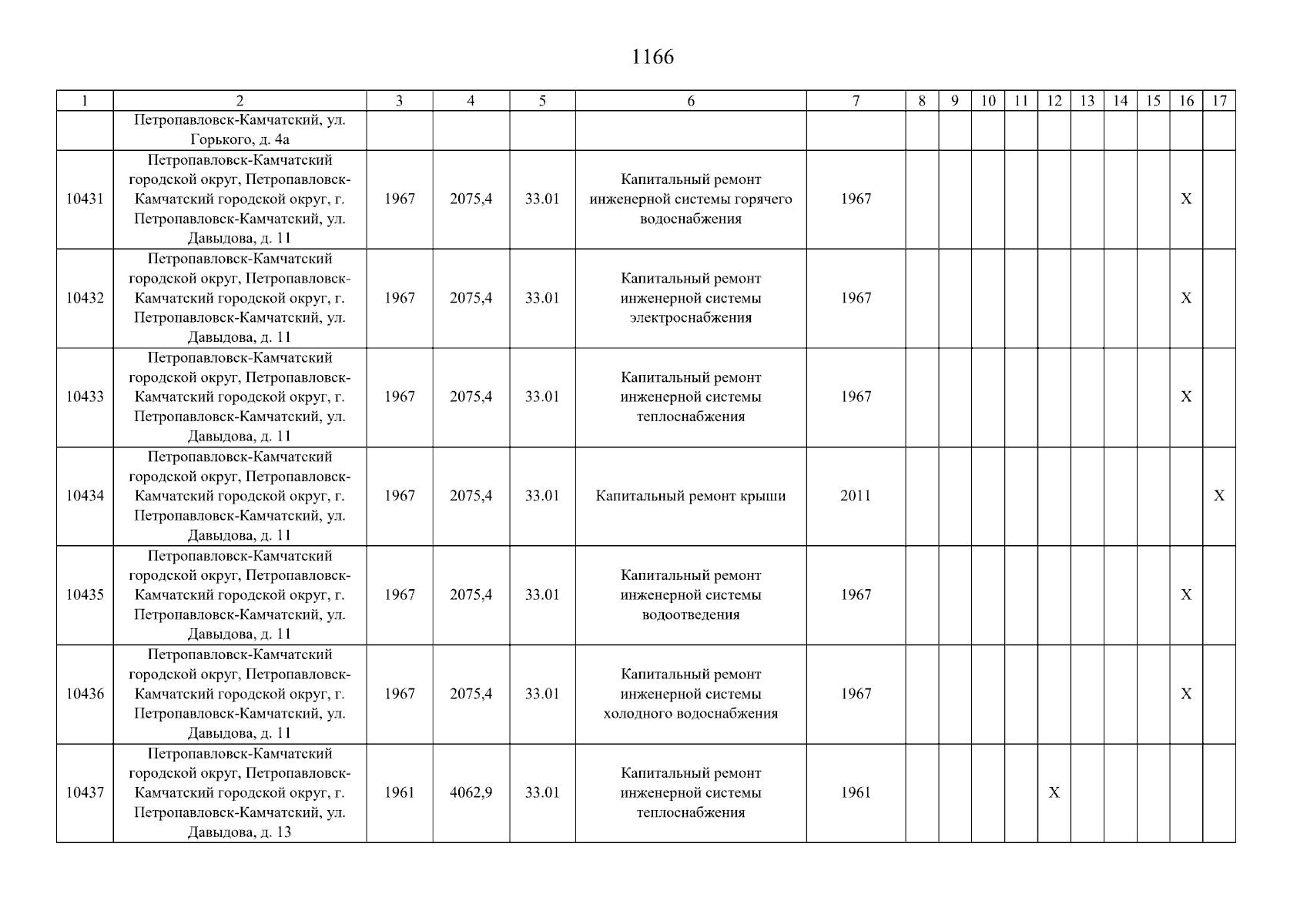 1166

| 1 | 2 | 3 | 4 | 5 | 6 | 7 | 8 | 9 | 10 | 11 | 12 | 13 | 14 | 15 | 16 | 17 |
|---|---|---|---|---|---|---|---|---|---|---|---|---|---|---|---|---|
| | Петропавловск-Камчатский, ул. Горького, д. 4а | | | | | | | | | | | | | | | |
| 10431 | Петропавловск-Камчатский городской округ, Петропавловск-Камчатский городской округ, г. Петропавловск-Камчатский, ул. Давыдова, д. 11 | 1967 | 2075,4 | 33.01 | Капитальный ремонт инженерной системы горячего водоснабжения | 1967 | | | | | | | | | X | |
| 10432 | Петропавловск-Камчатский городской округ, Петропавловск-Камчатский городской округ, г. Петропавловск-Камчатский, ул. Давыдова, д. 11 | 1967 | 2075,4 | 33.01 | Капитальный ремонт инженерной системы электроснабжения | 1967 | | | | | | | | | X | |
| 10433 | Петропавловск-Камчатский городской округ, Петропавловск-Камчатский городской округ, г. Петропавловск-Камчатский, ул. Давыдова, д. 11 | 1967 | 2075,4 | 33.01 | Капитальный ремонт инженерной системы теплоснабжения | 1967 | | | | | | | | | X | |
| 10434 | Петропавловск-Камчатский городской округ, Петропавловск-Камчатский городской округ, г. Петропавловск-Камчатский, ул. Давыдова, д. 11 | 1967 | 2075,4 | 33.01 | Капитальный ремонт крыши | 2011 | | | | | | | | | | X |
| 10435 | Петропавловск-Камчатский городской округ, Петропавловск-Камчатский городской округ, г. Петропавловск-Камчатский, ул. Давыдова, д. 11 | 1967 | 2075,4 | 33.01 | Капитальный ремонт инженерной системы водоотведения | 1967 | | | | | | | | | X | |
| 10436 | Петропавловск-Камчатский городской округ, Петропавловск-Камчатский городской округ, г. Петропавловск-Камчатский, ул. Давыдова, д. 11 | 1967 | 2075,4 | 33.01 | Капитальный ремонт инженерной системы холодного водоснабжения | 1967 | | | | | | | | | X | |
| 10437 | Петропавловск-Камчатский городской округ, Петропавловск-Камчатский городской округ, г. Петропавловск-Камчатский, ул. Давыдова, д. 13 | 1961 | 4062,9 | 33.01 | Капитальный ремонт инженерной системы теплоснабжения | 1961 | | | | | X | | | | | |